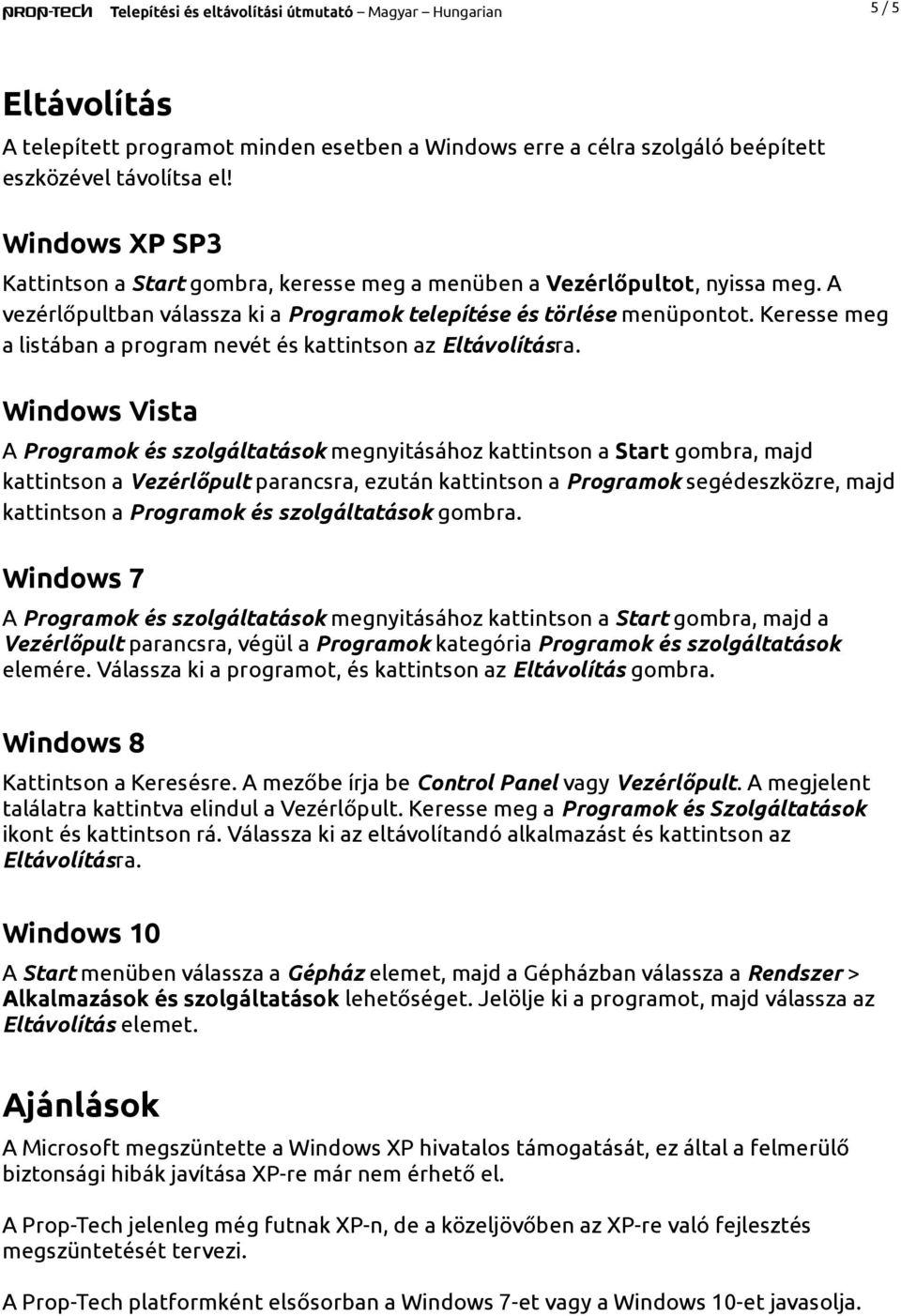 PROP-TECH Telepítési és eltávolítási útmutató Magyar – Hungarian 5 / 5

Eltávolítás

A telepített programot minden esetben a Windows erre a célra szolgáló beépített eszközével távolítsa el!

Windows XP SP3

Kattintson a Start gombra, keresse meg a menüben a Vezérlőpultot, nyissa meg. A vezérlőpultban válassza ki a Programok telepítése és törlése menüpontot. Keresse meg a listában a program nevét és kattintson az Eltávolításra.

Windows Vista

A Programok és szolgáltatások megnyitásához kattintson a Start gombra, majd kattintson a Vezérlőpult parancsra, ezután kattintson a Programok segédeszközre, majd kattintson a Programok és szolgáltatások gombra.

Windows 7

A Programok és szolgáltatások megnyitásához kattintson a Start gombra, majd a Vezérlőpult parancsra, végül a Programok kategória Programok és szolgáltatások elemére. Válassza ki a programot, és kattintson az Eltávolítás gombra.

Windows 8

Kattintson a Keresésre. A mezőbe írja be Control Panel vagy Vezérlőpult. A megjelent találatra kattintva elindul a Vezérlőpult. Keresse meg a Programok és Szolgáltatások ikont és kattintson rá. Válassza ki az eltávolítandó alkalmazást és kattintson az Eltávolításra.

Windows 10

A Start menüben válassza a Gépház elemet, majd a Gépházban válassza a Rendszer > Alkalmazások és szolgáltatások lehetőséget. Jelölje ki a programot, majd válassza az Eltávolítás elemet.

Ajánlások

A Microsoft megszüntette a Windows XP hivatalos támogatását, ez által a felmerülő biztonsági hibák javítása XP-re már nem érhető el.

A Prop-Tech jelenleg még futnak XP-n, de a közeljövőben az XP-re való fejlesztés megszüntetését tervezi.

A Prop-Tech platformként elsősorban a Windows 7-et vagy a Windows 10-et javasolja.